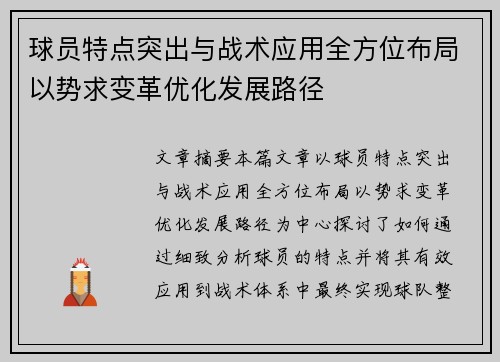 球员特点突出与战术应用全方位布局以势求变革优化发展路径

文章摘要本篇文章以球员特点突出与战术应用全方位布局以势求变革优化发展路径为中心探讨了如何通过细致分析球员的特点并将其有效应用到战术体系中最终实现球队整